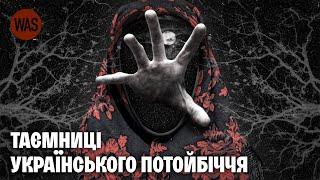 WAS

ТАЄМНИЦІ УКРАЇНСЬКОГО ПОТОЙБІЧЧЯ